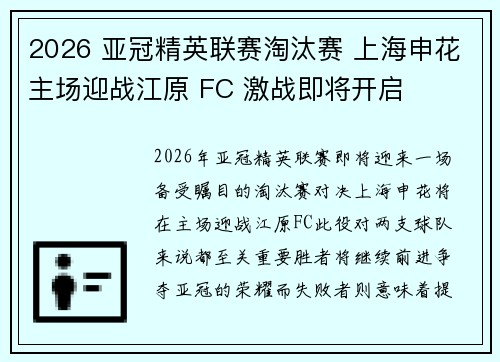 2026 亚冠精英联赛淘汰赛 上海申花主场迎战江原 FC 激战即将开启

2026年亚冠精英联赛即将迎来一场备受瞩目的淘汰赛对决上海申花将在主场迎战江原FC此役对两支球队来说都至关重要胜者将继续前进争夺亚冠的荣耀而失败者则意味着提